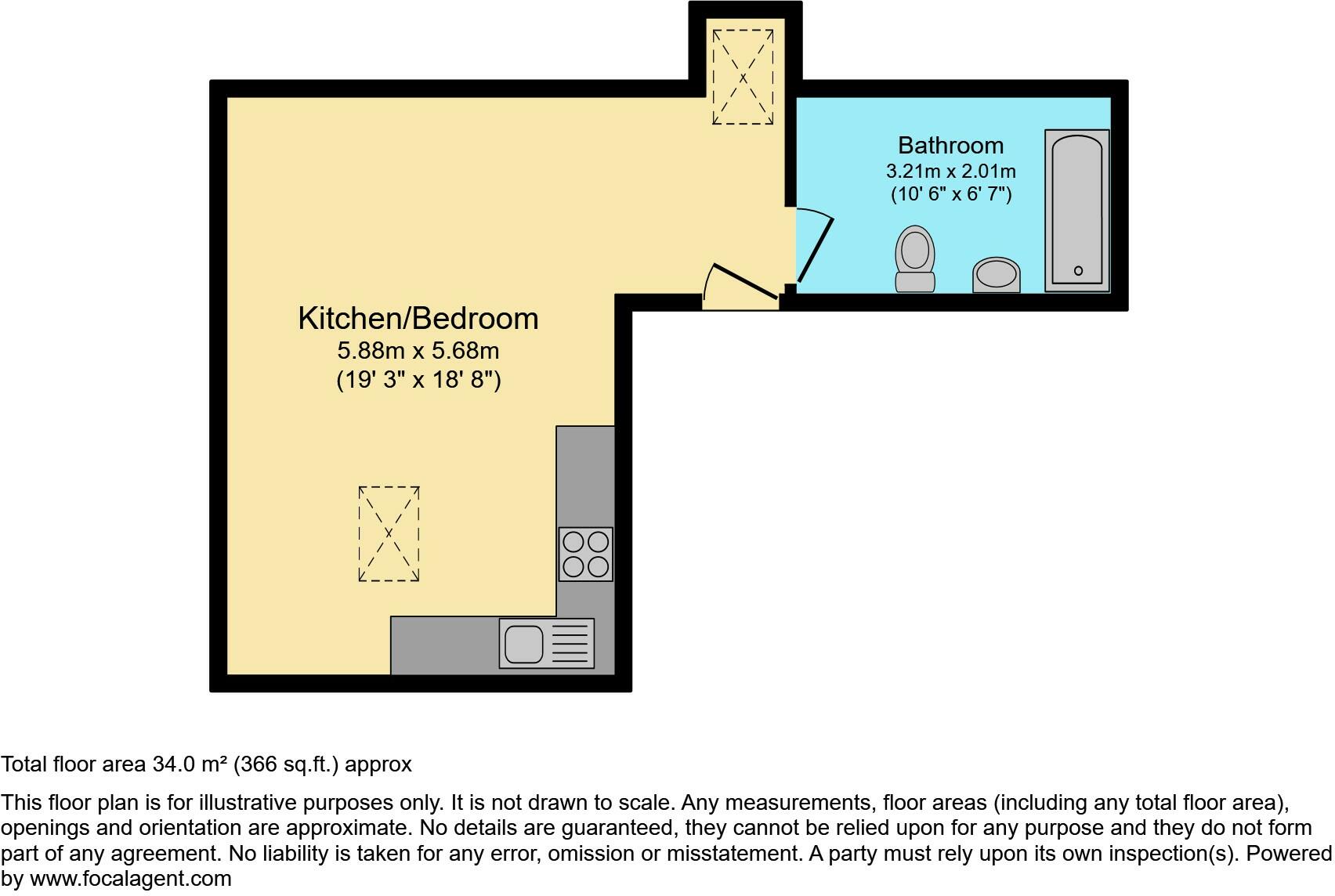 Bathroom
3.21m x 2.01m
(10' 6" x 6' 7")

Kitchen/Bedroom
5.88m x 5.68m
(19' 3" x 18' 8")

Total floor area 34.0 m² (366 sq.ft.) approx

This floor plan is for illustrative purposes only. It is not drawn to scale. Any measurements, floor areas (including any total floor area), openings and orientation are approximate. No details are guaranteed, they cannot be relied upon for any purpose and they do not form part of any agreement. No liability is taken for any error, omission or misstatement. A party must rely upon its own inspection(s). Powered by www.focalagent.com